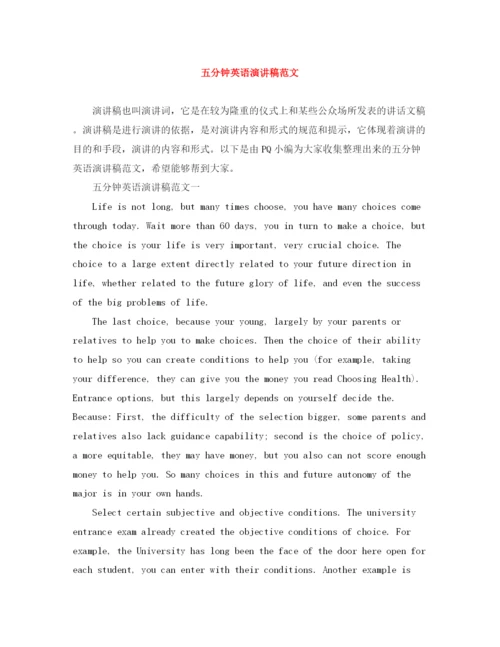 五分钟英语演讲稿范文

演讲稿也叫演讲词，它是在较为隆重的仪式上和某些公众场所发表的讲话文稿。演讲稿是进行演讲的依据，是对演讲内容和形式的规范和提示，它体现着演讲的目的和手段，演讲的内容和形式。以下是由PQ小编为大家收集整理出来的五分钟英语演讲稿范文，希望能够帮到大家。

五分钟英语演讲稿范文一

Life is not long, but many times choose, you have many choices come through today. Wait more than 60 days, you in turn to make a choice, but the choice is your life is very important, very crucial choice. The choice to a large extent directly related to your future direction in life, whether related to the future glory of life, and even the success of the big problems of life.

The last choice, because your young, largely by your parents or relatives to help you to make choices. Then the choice of their ability to help so you can create conditions to help you (for example, taking your difference, they can give you the money you read Choosing Health). Entrance options, but this largely depends on yourself decide the. Because: First, the difficulty of the selection bigger, some parents and relatives also lack guidance capability; second is the choice of policy, a more equitable, they may have money, but you also can not score enough money to help you. So many choices in this and future autonomy of the major is in your own hands.

Select certain subjective and objective conditions. The university entrance exam already created the objective conditions of choice. For example, the University has long been the face of the door here open for each student, you can enter with their conditions. Another example is